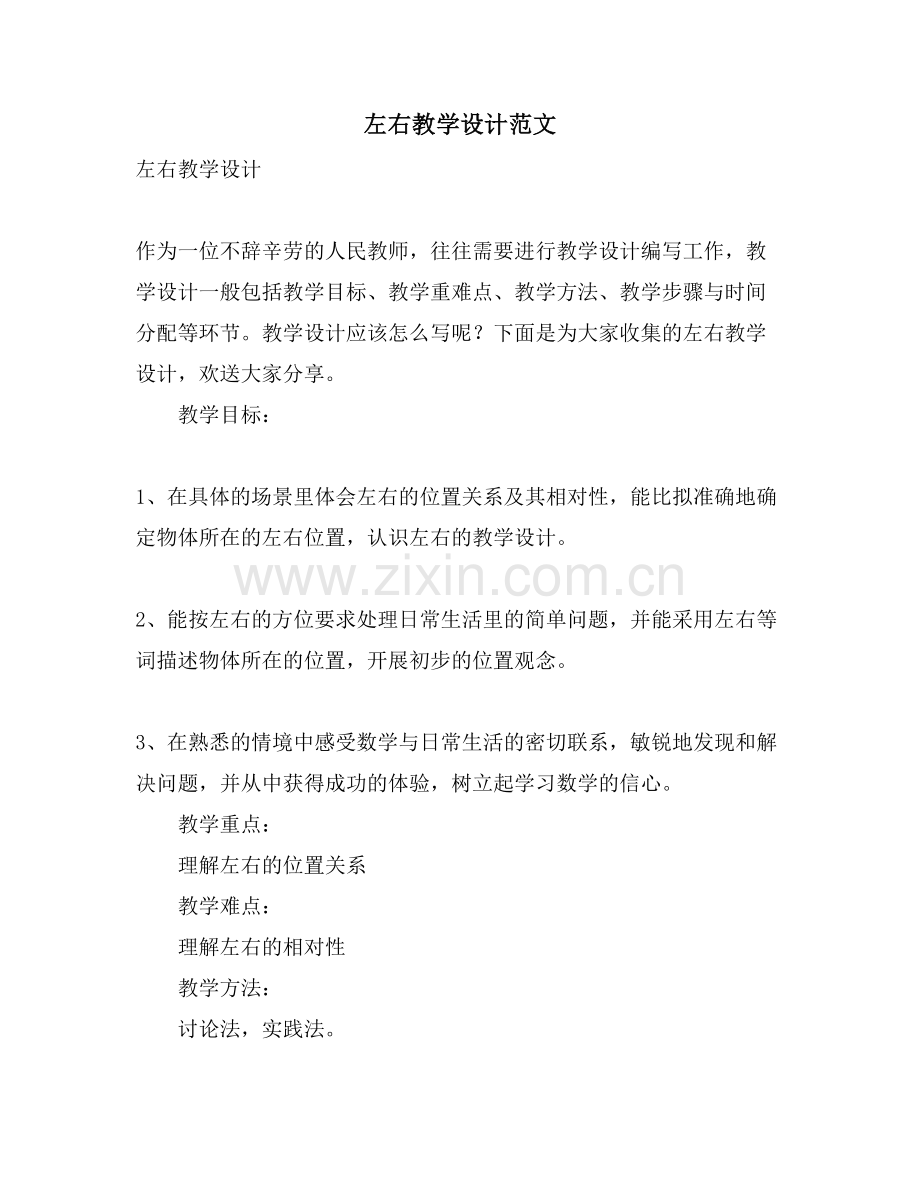 左右教学设计范文

左右教学设计

作为一位不辞辛劳的人民教师，往往需要进行教学设计编写工作，教学设计一般包括教学目标、教学重难点、教学方法、教学步骤与时间分配等环节。教学设计应该怎么写呢？下面是为大家收集的左右教学设计，欢送大家分享。

教学目标：

1、在具体的场景里体会左右的位置关系及其相对性，能比拟准确地确定物体所在的左右位置，认识左右的教学设计。

www.zixin.com.cn

2、能按左右的方位要求处理日常生活里的简单问题，并能采用左右等词描述物体所在的位置，开展初步的位置观念。

3、在熟悉的情境中感受数学与日常生活的密切联系，敏锐地发现和解决问题，并从中获得成功的体验，树立起学习数学的信心。

教学重点：

理解左右的位置关系

教学难点：

理解左右的相对性

教学方法：

讨论法，实践法。